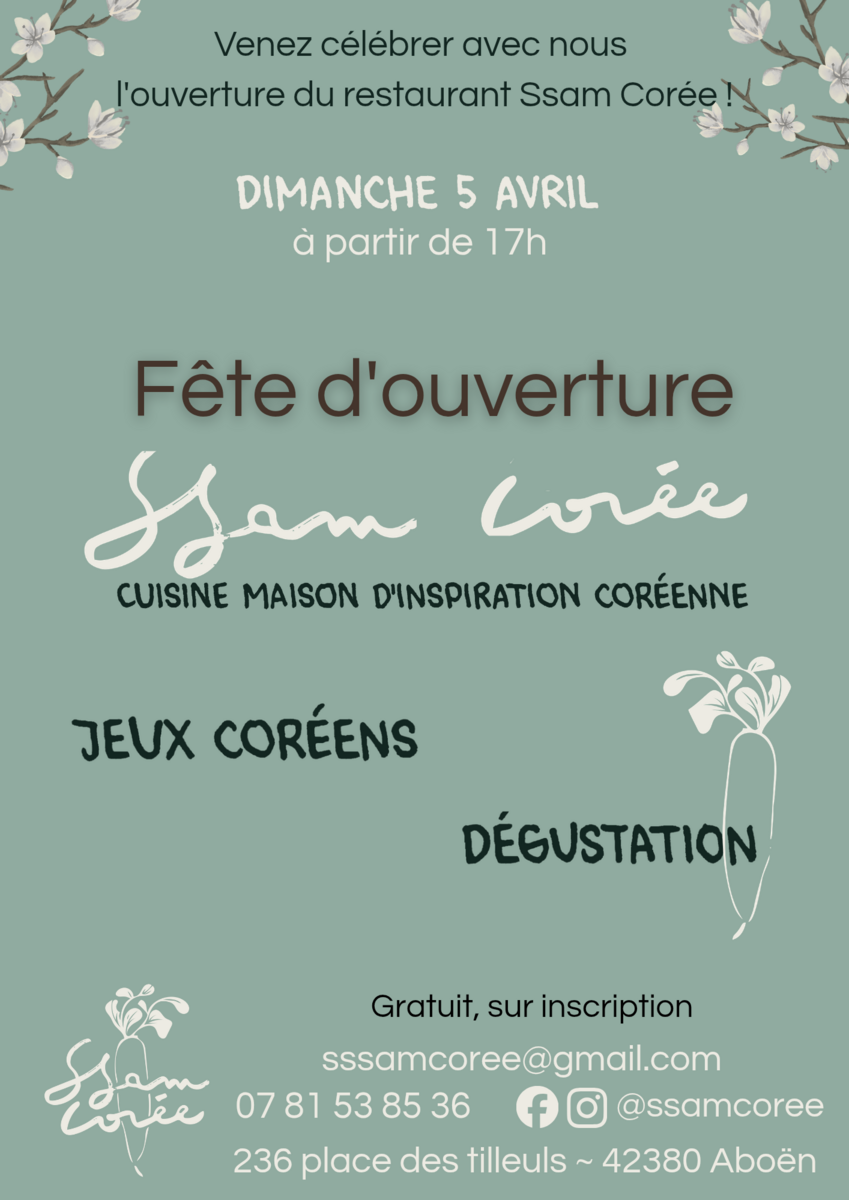 Venez célébrer avec nous l'ouverture du restaurant Ssam Corée !

DIMANCHE 5 AVRIL
à partir de 17h

Fête d'ouverture

Ssam Corée

CUISINE MAISON D'INSPIRATION CORÉENNE

JEUX CORÉENS

DÉGUSTATION

Ssam Corée

Gratuit, sur inscription

sssamcoree@gmail.com

07 81 53 85 36 @ssamcoree

236 place des tilleuls ~ 42380 Aboën